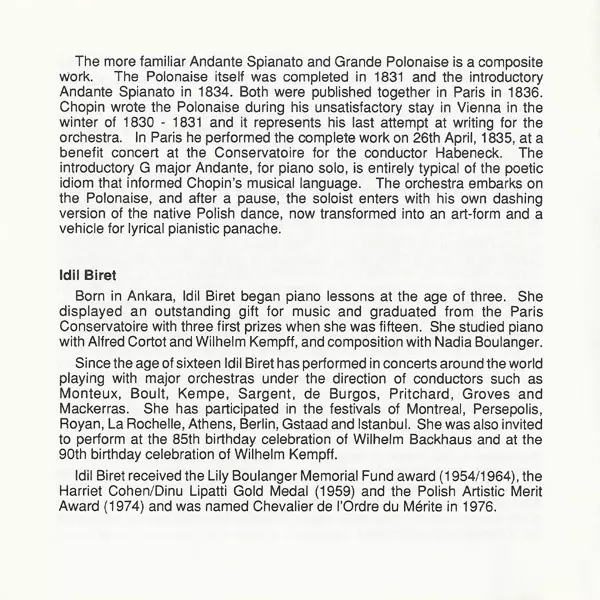 The more familiar Andante Spianato and Grande Polonaise is a composite work. The Polonaise itself was completed in 1831 and the introductory Andante Spianato in 1834. Both were published together in Paris in 1836. Chopin wrote the Polonaise during his unsatisfactory stay in Vienna in the winter of 1830 - 1831 and it represents his last attempt at writing for the orchestra. In Paris he performed the complete work on 26th April, 1835, at a benefit concert at the Conservatoire for the conductor Habeneck. The introductory G major Andante, for piano solo, is entirely typical of the poetic idiom that informed Chopin's musical language. The orchestra embarks on the Polonaise, and after a pause, the soloist enters with his own dashing version of the native Polish dance, now transformed into an art-form and a vehicle for lyrical pianistic panache.

Idil Biret

Born in Ankara, Idil Biret began piano lessons at the age of three. She displayed an outstanding gift for music and graduated from the Paris Conservatoire with three first prizes when she was fifteen. She studied piano with Alfred Cortot and Wilhelm Kempff, and composition with Nadia Boulanger.

Since the age of sixteen Idil Biret has performed in concerts around the world playing with major orchestras under the direction of conductors such as Monteux, Boult, Kempe, Sargent, de Burgos, Pritchard, Groves and Mackerras. She has participated in the festivals of Montreal, Persepolis, Royan, La Rochelle, Athens, Berlin, Gstaad and Istanbul. She was also invited to perform at the 85th birthday celebration of Wilhelm Backhaus and at the 90th birthday celebration of Wilhelm Kempff.

Idil Biret received the Lily Boulanger Memorial Fund award (1954/1964), the Harriet Cohen/Dinu Lipatti Gold Medal (1959) and the Polish Artistic Merit Award (1974) and was named Chevalier de l'Ordre du Mérite in 1976.